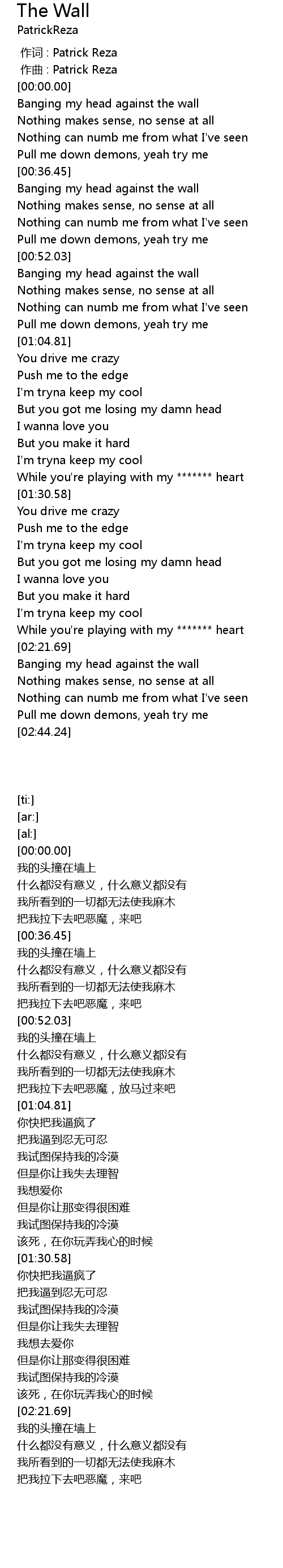 The Wall
PatrickReza

作词 : Patrick Reza
作曲 : Patrick Reza
[00:00.00]
Banging my head against the wall
Nothing makes sense, no sense at all
Nothing can numb me from what I've seen
Pull me down demons, yeah try me
[00:36.45]
Banging my head against the wall
Nothing makes sense, no sense at all
Nothing can numb me from what I've seen
Pull me down demons, yeah try me
[00:52.03]
Banging my head against the wall
Nothing makes sense, no sense at all
Nothing can numb me from what I've seen
Pull me down demons, yeah try me
[01:04.81]
You drive me crazy
Push me to the edge
I'm tryna keep my cool
But you got me losing my damn head
I wanna love you
But you make it hard
I'm tryna keep my cool
While you're playing with my ******* heart
[01:30.58]
You drive me crazy
Push me to the edge
I'm tryna keep my cool
But you got me losing my damn head
I wanna love you
But you make it hard
I'm tryna keep my cool
While you're playing with my ******* heart
[02:21.69]
Banging my head against the wall
Nothing makes sense, no sense at all
Nothing can numb me from what I've seen
Pull me down demons, yeah try me
[02:44.24]

[ti:]
[ar:]
[al:]
[00:00.00]
我的头撞在墙上
什么都没有意义，什么意义都没有
我所看到的一切都无法使我麻木
把我拉下去吧恶魔，来吧
[00:36.45]
我的头撞在墙上
什么都没有意义，什么意义都没有
我所看到的一切都无法使我麻木
把我拉下去吧恶魔，来吧
[00:52.03]
我的头撞在墙上
什么都没有意义，什么意义都没有
我所看到的一切都无法使我麻木
把我拉下去吧恶魔，放马过来吧
[01:04.81]
你快把我逼疯了
把我逼到忍无可忍
我试图保持我的冷漠
但是你让我失去理智
我想爱你
但是你让那变得很困难
我试图保持我的冷漠
该死，在你玩弄我心的时候
[01:30.58]
你快把我逼疯了
把我逼到忍无可忍
我试图保持我的冷漠
但是你让我失去理智
我想去爱你
但是你让那变得很困难
我试图保持我的冷漠
该死，在你玩弄我心的时候
[02:21.69]
我的头撞在墙上
什么都没有意义，什么意义都没有
我所看到的一切都无法使我麻木
把我拉下去吧恶魔，来吧